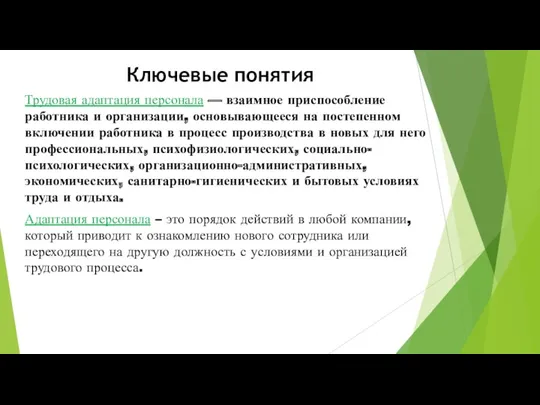 Ключевые понятия

Трудовая адаптация персонала — взаимное приспособление работника и организации, основывающееся на постепенном включении работника в процесс производства в новых для него профессиональных, психофизиологических, социально-психологических, организационно-административных, экономических, санитарно-гигиенических и бытовых условиях труда и отдыха.

Адаптация персонала – это порядок действий в любой компании, который приводит к ознакомлению нового сотрудника или переходящего на другую должность с условиями и организацией трудового процесса.